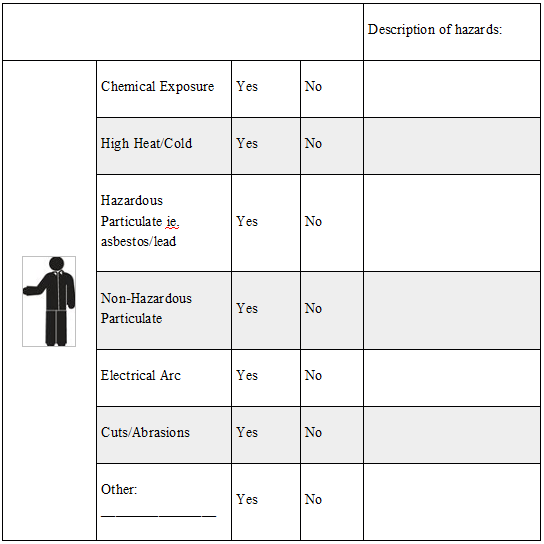 | | | | | Description of hazards: |
|---|---|---|---|---|
| | Chemical Exposure | Yes | No | |
| | High Heat/Cold | Yes | No | |
| | Hazardous Particulate ie. asbestos/lead | Yes | No | |
| | Non-Hazardous Particulate | Yes | No | |
| | Electrical Arc | Yes | No | |
| | Cuts/Abrasions | Yes | No | |
| | Other: ________________ | Yes | No | |